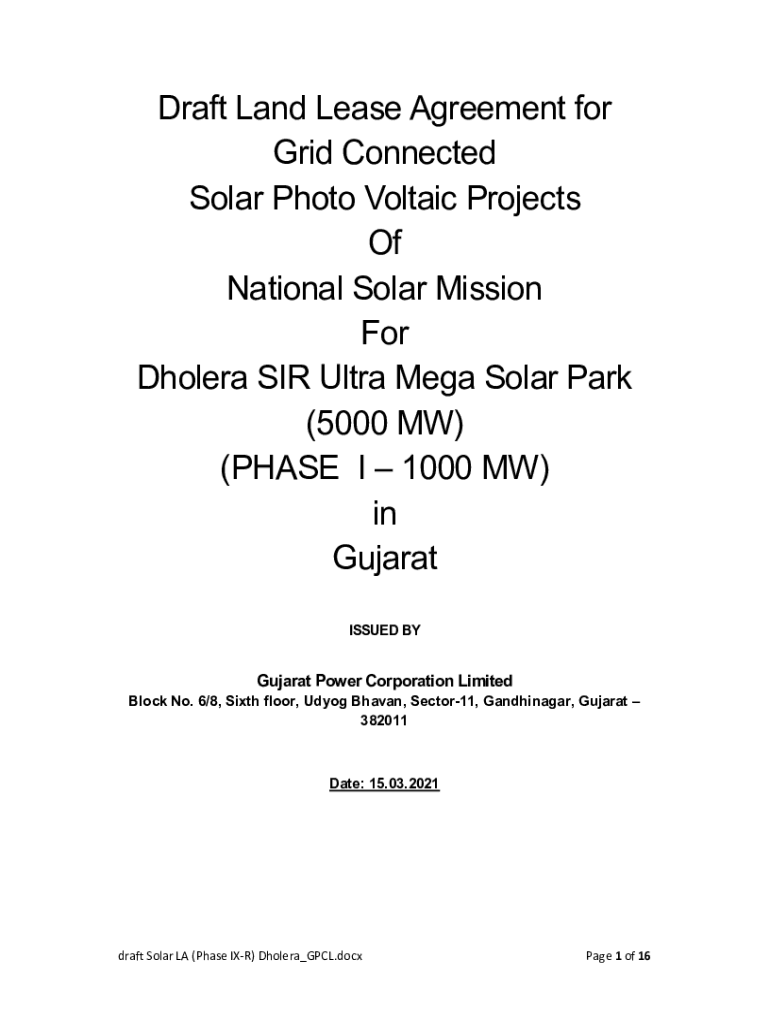 Draft Land Lease Agreement for
Grid Connected
Solar Photo Voltaic Projects
Of
National Solar Mission
For
Dholera SIR Ultra Mega Solar Park
(5000 MW)
(PHASE I – 1000 MW)
in
Gujarat

ISSUED BY

Gujarat Power Corporation Limited
Block No. 6/8, Sixth floor, Udyog Bhavan, Sector-11, Gandhinagar, Gujarat – 382011

Date: 15.03.2021

draft Solar LA (Phase IX-R) Dholera_GPCL.docx

Page 1 of 16